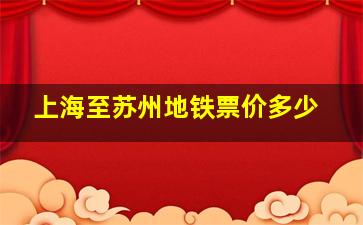 上海至苏州地铁票价多少